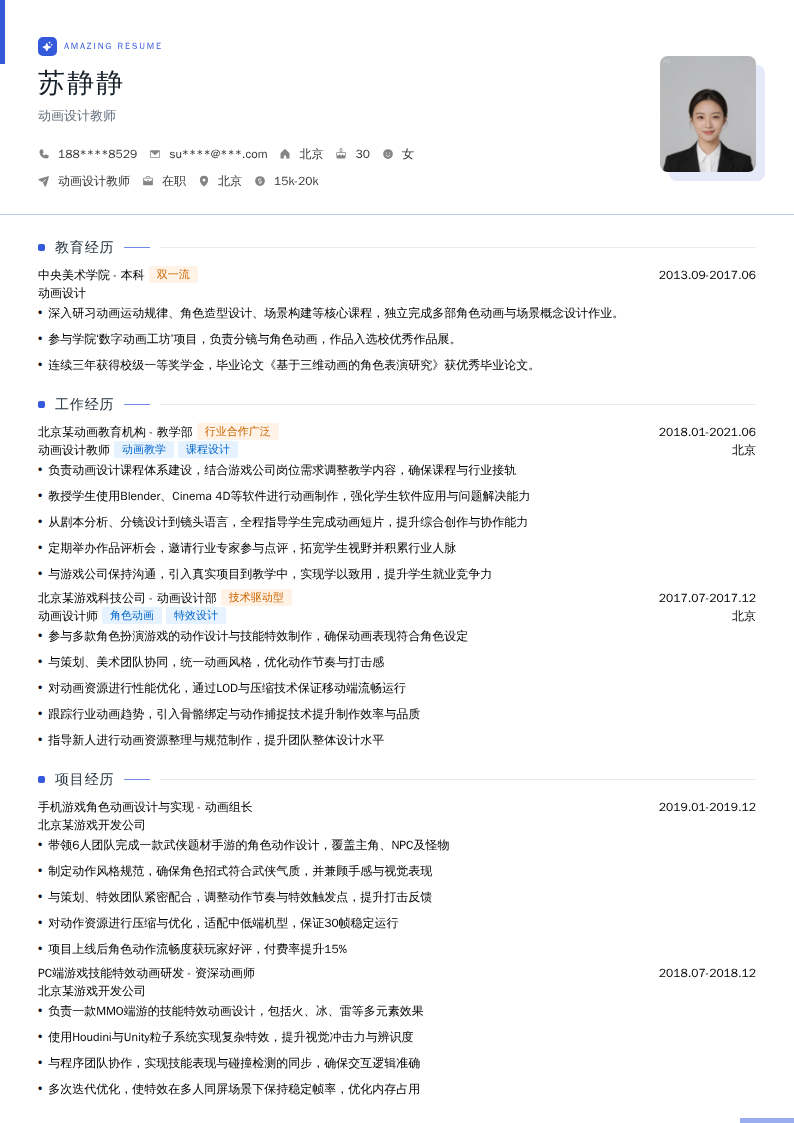 AMAZING RESUME

苏静静

动画设计教师

188****8529 su****@***.com 北京 30 女

动画设计教师 在职 北京 15k-20k

教育经历

中央美术学院 - 本科 双一流 2013.09-2017.06

动画设计

• 深入研习动画运动规律、角色造型设计、场景构建等核心课程，独立完成多部角色动画与场景概念设计作业。

• 参与学院'数字动画工坊'项目，负责分镜与角色动画，作品入选校优秀作品展。

• 连续三年获得校级一等奖学金，毕业论文《基于三维动画的角色表演研究》获优秀毕业论文。

工作经历

北京某动画教育机构 - 教学部 行业合作广泛 2018.01-2021.06

动画设计教师 动画教学 课程设计 北京

• 负责动画设计课程体系建设，结合游戏公司岗位需求调整教学内容，确保课程与行业接轨

• 教授学生使用Blender、Cinema 4D等软件进行动画制作，强化学生软件应用与问题解决能力

• 从剧本分析、分镜设计到镜头语言，全程指导学生完成动画短片，提升综合创作与协作能力

• 定期举办作品评析会，邀请行业专家参与点评，拓宽学生视野并积累行业人脉

• 与游戏公司保持沟通，引入真实项目到教学中，实现学以致用，提升学生就业竞争力

北京某游戏科技公司 - 动画设计部 技术驱动型 2017.07-2017.12

动画设计师 角色动画 特效设计 北京

• 参与多款角色扮演游戏的动作设计与技能特效制作，确保动画表现符合角色设定

• 与策划、美术团队协同，统一动画风格，优化动作节奏与打击感

• 对动画资源进行性能优化，通过LOD与压缩技术保证移动端流畅运行

• 跟踪行业动画趋势，引入骨骼绑定与动作捕捉技术提升制作效率与品质

• 指导新人进行动画资源整理与规范制作，提升团队整体设计水平

项目经历

手机游戏角色动画设计与实现 - 动画组长 2019.01-2019.12

北京某游戏开发公司

• 带领6人团队完成一款武侠题材手游的角色动作设计，覆盖主角、NPC及怪物

• 制定动作风格规范，确保角色招式符合武侠气质，并兼顾手感与视觉表现

• 与策划、特效团队紧密配合，调整动作节奏与特效触发点，提升打击反馈

• 对动作资源进行压缩与优化，适配中低端机型，保证30帧稳定运行

• 项目上线后角色动作流畅度获玩家好评，付费率提升15%

PC端游戏技能特效动画研发 - 资深动画师 2018.07-2018.12

北京某游戏开发公司

• 负责一款MMO端游的技能特效动画设计，包括火、冰、雷等多元素效果

• 使用Houdini与Unity粒子系统实现复杂特效，提升视觉冲击力与辨识度

• 与程序团队协作，实现技能表现与碰撞检测的同步，确保交互逻辑准确

• 多次迭代优化，使特效在多人同屏场景下保持稳定帧率，优化内存占用